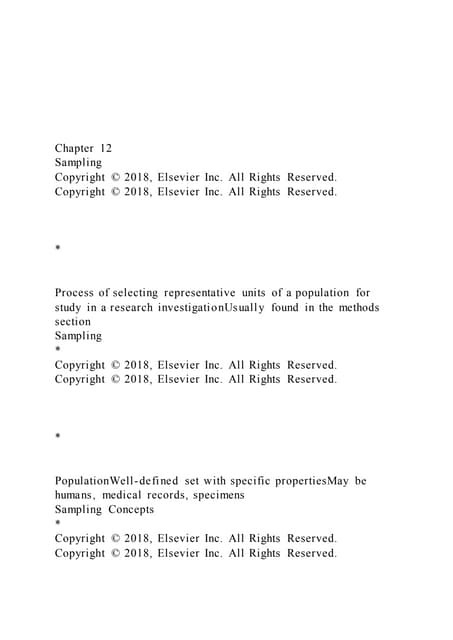 Chapter 12
Sampling
Copyright © 2018, Elsevier Inc. All Rights Reserved.
Copyright © 2018, Elsevier Inc. All Rights Reserved.

*

Process of selecting representative units of a population for study in a research investigationUsually found in the methods section
Sampling
*
Copyright © 2018, Elsevier Inc. All Rights Reserved.
Copyright © 2018, Elsevier Inc. All Rights Reserved.

*

PopulationWell-defined set with specific propertiesMay be humans, medical records, specimens
Sampling Concepts
*
Copyright © 2018, Elsevier Inc. All Rights Reserved.
Copyright © 2018, Elsevier Inc. All Rights Reserved.